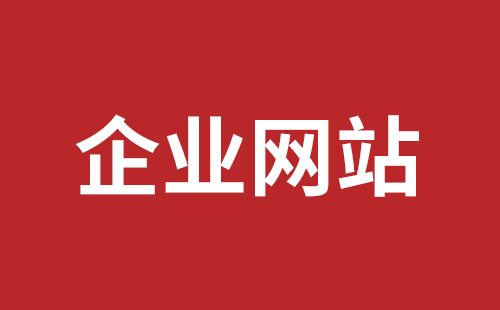 企业网站